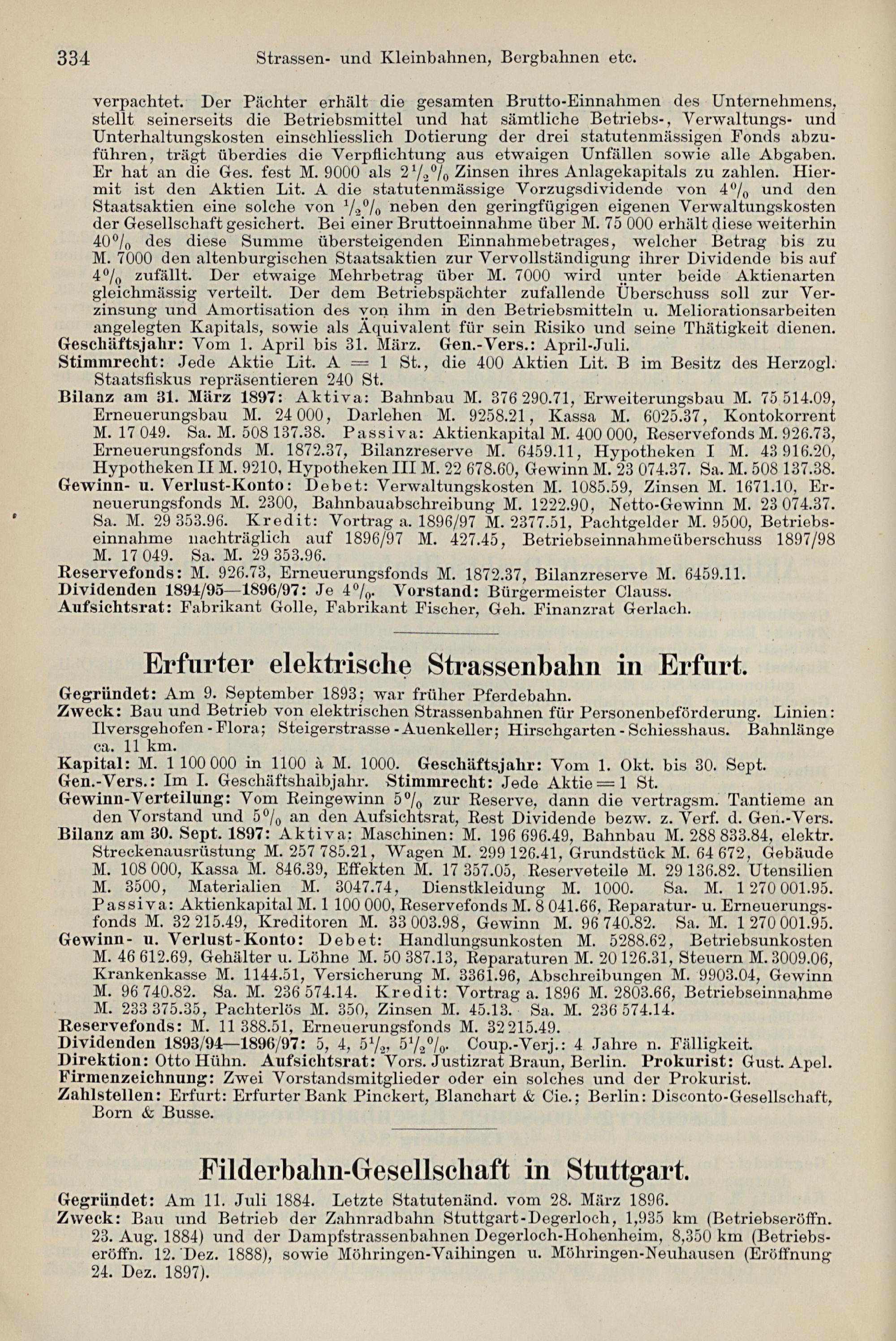 334 Strassen- und Kleinbahnen, Bergbahnen etc.

verpachtet. Der Pächter erhält die gesamten Brutto-Einnahmen des Unternehmens, stellt seinerseits die Betriebsmittel und hat sämtliche Betriebs-, Verwaltungs- und Unterhaltungskosten einschliesslich Dotierung der drei statutenmässigen Fonds abzuführen, trägt überdies die Verpflichtung aus etwaigen Unfällen sowie alle Abgaben. Er hat an die Ges. fest M. 9000 als $2\frac{1}{2}\%$ Zinsen ihres Anlagekapitals zu zahlen. Hiermit ist den Aktien Lit. A die statutenmässige Vorzugsdividende von $4\%$ und den Staatsaktien eine solche von $\frac{1}{2}\%$ neben den geringfügigen eigenen Verwaltungskosten der Gesellschaft gesichert. Bei einer Bruttoeinnahme über M. 75 000 erhält diese weiterhin $40\%$ des diese Summe übersteigenden Einnahmebetrages, welcher Betrag bis zu M. 7000 den altenburgischen Staatsaktien zur Vervollständigung ihrer Dividende bis auf $4\%$ zufällt. Der etwaige Mehrbetrag über M. 7000 wird unter beide Aktienarten gleichmässig verteilt. Der dem Betriebspächter zufallende Überschuss soll zur Verzinsung und Amortisation des von ihm in den Betriebsmitteln u. Meliorationsarbeiten angelegten Kapitals, sowie als Äquivalent für sein Risiko und seine Thätigkeit dienen.
Geschäftsjahr: Vom 1. April bis 31. März. Gen.-Vers.: April-Juli.
Stimmrecht: Jede Aktie Lit. A = 1 St., die 400 Aktien Lit. B im Besitz des Herzogl. Staatsfiskus repräsentieren 240 St.
Bilanz am 31. März 1897: Aktiva: Bahnbau M. 376 290.71, Erweiterungsbau M. 75 514.09, Erneuerungsbau M. 24 000, Darlehen M. 9258.21, Kassa M. 6025.37, Kontokorrent M. 17 049. Sa. M. 508 137.38. Passiva: Aktienkapital M. 400 000, Reservefonds M. 926.73, Erneuerungsfonds M. 1872.37, Bilanzreserve M. 6459.11, Hypotheken I M. 43 916.20, Hypotheken II M. 9210, Hypotheken III M. 22 678.60, Gewinn M. 23 074.37. Sa. M. 508 137.38.
Gewinn- u. Verlust-Konto: Debet: Verwaltungskosten M. 1085.59, Zinsen M. 1671.10, Erneuerungsfonds M. 2300, Bahnbauabschreibung M. 1222.90, Netto-Gewinn M. 23 074.37. Sa. M. 29 353.96. Kredit: Vortrag a. 1896/97 M. 2377.51, Pachtgelder M. 9500, Betriebseinnahme nachträglich auf 1896/97 M. 427.45, Betriebseinnahmeüberschuss 1897/98 M. 17 049. Sa. M. 29 353.96.
Reservefonds: M. 926.73, Erneuerungsfonds M. 1872.37, Bilanzreserve M. 6459.11.
Dividenden 1894/95—1896/97: Je $4\%$. Vorstand: Bürgermeister Clauss.
Aufsichtsrat: Fabrikant Golle, Fabrikant Fischer, Geh. Finanzrat Gerlach.

Erfurter elektrische Strassenbahn in Erfurt.

Gegründet: Am 9. September 1893; war früher Pferdebahn.
Zweck: Bau und Betrieb von elektrischen Strassenbahnen für Personenbeförderung. Linien: Ilversgehofen - Flora; Steigerstrasse - Auenkeller; Hirschgarten - Schiesshaus. Bahnlänge ca. 11 km.
Kapital: M. 1 100 000 in 1100 à M. 1000. Geschäftsjahr: Vom 1. Okt. bis 30. Sept.
Gen.-Vers.: Im I. Geschäftshalbjahr. Stimmrecht: Jede Aktie = 1 St.
Gewinn-Verteilung: Vom Reingewinn $5\%$ zur Reserve, dann die vertragsm. Tantieme an den Vorstand und $5\%$ an den Aufsichtsrat, Rest Dividende bezw. z. Verf. d. Gen.-Vers.
Bilanz am 30. Sept. 1897: Aktiva: Maschinen: M. 196 696.49, Bahnbau M. 288 833.84, elektr. Streckenausrüstung M. 257 785.21, Wagen M. 299 126.41, Grundstück M. 64 672, Gebäude M. 108 000, Kassa M. 846.39, Effekten M. 17 357.05, Reserveteile M. 29 136.82. Utensilien M. 3500, Materialien M. 3047.74, Dienstkleidung M. 1000. Sa. M. 1 270 001.95. Passiva: Aktienkapital M. 1 100 000, Reservefonds M. 8 041.66, Reparatur- u. Erneuerungsfonds M. 32 215.49, Kreditoren M. 33 003.98, Gewinn M. 96 740.82. Sa. M. 1 270 001.95.
Gewinn- u. Verlust-Konto: Debet: Handlungsunkosten M. 5288.62, Betriebsunkosten M. 46 612.69, Gehälter u. Löhne M. 50 387.13, Reparaturen M. 20 126.31, Steuern M. 3009.06, Krankenkasse M. 1144.51, Versicherung M. 3361.96, Abschreibungen M. 9903.04, Gewinn M. 96 740.82. Sa. M. 236 574.14. Kredit: Vortrag a. 1896 M. 2803.66, Betriebseinnahme M. 233 375.35, Pachterlös M. 350, Zinsen M. 45.13. Sa. M. 236 574.14.
Reservefonds: M. 11 388.51, Erneuerungsfonds M. 32 215.49.
Dividenden 1893/94—1896/97: 5, 4, $5\frac{1}{2}$, $5\frac{1}{2}\%$. Coup.-Verj.: 4 Jahre n. Fälligkeit.
Direktion: Otto Hühn. Aufsichtsrat: Vors. Justizrat Braun, Berlin. Prokurist: Gust. Apel.
Firmenzeichnung: Zwei Vorstandsmitglieder oder ein solches und der Prokurist.
Zahlstellen: Erfurt: Erfurter Bank Pinckert, Blanchart & Cie.; Berlin: Disconto-Gesellschaft, Born & Busse.

Filderbahn-Gesellschaft in Stuttgart.

Gegründet: Am 11. Juli 1884. Letzte Statutenänd. vom 28. März 1896.
Zweck: Bau und Betrieb der Zahnradbahn Stuttgart-Degerloch, 1,935 km (Betriebseröffn. 23. Aug. 1884) und der Dampfstrassenbahnen Degerloch-Hohenheim, 8,350 km (Betriebseröffn. 12. Dez. 1888), sowie Möhringen-Vaihingen u. Möhringen-Neuhausen (Eröffnung 24. Dez. 1897).